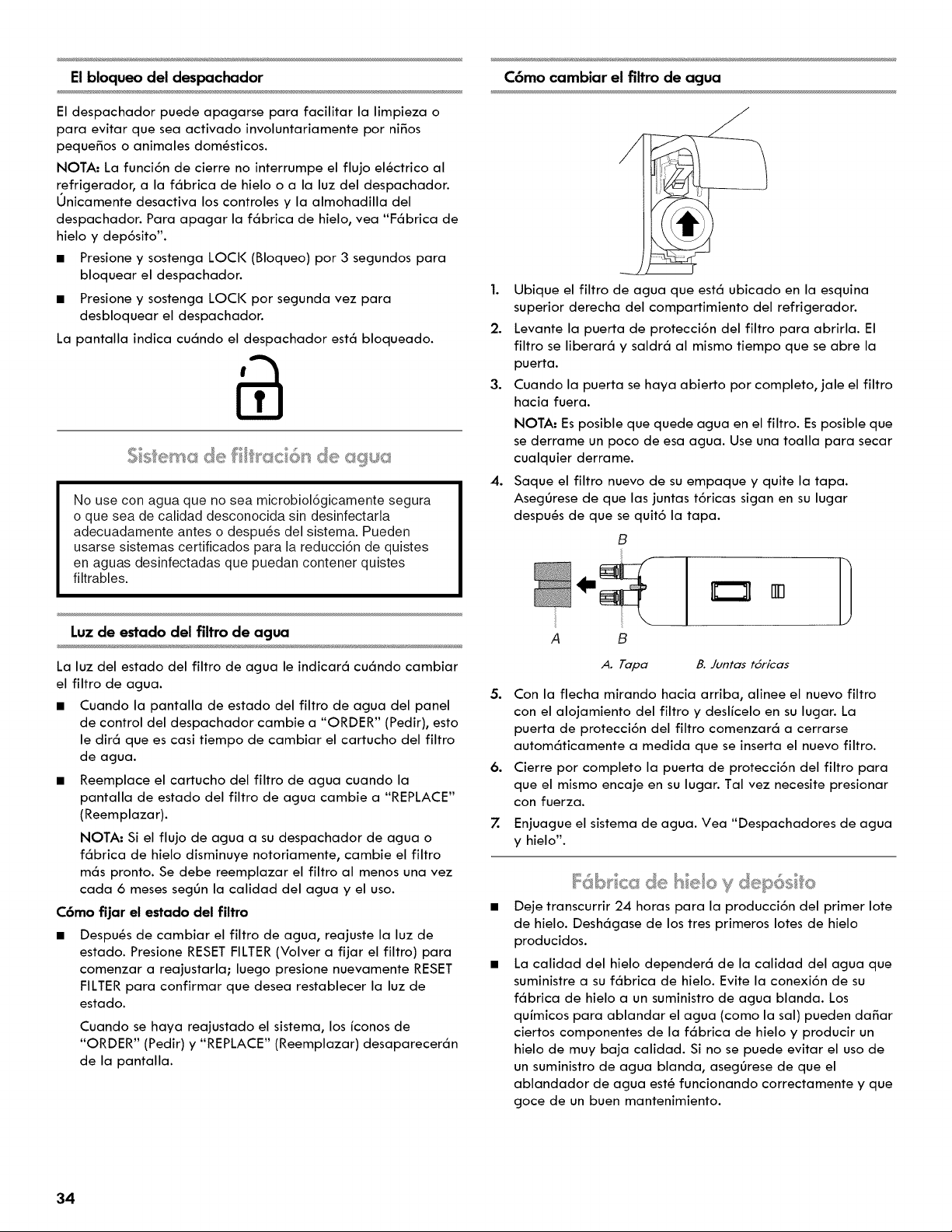 El bloqueo del despachador

El despachador puede apagarse para facilitar la limpieza o para evitar que sea activado involuntariamente por niños pequeños o animales domésticos.

NOTA: La función de cierre no interrumpe el flujo eléctrico al refrigerador, a la fábrica de hielo o a la luz del despachador. Únicamente desactiva los controles y la almohadilla del despachador. Para apagar la fábrica de hielo, vea "Fábrica de hielo y depósito".

■ Presione y sostenga LOCK (Bloqueo) por 3 segundos para bloquear el despachador.

■ Presione y sostenga LOCK por segunda vez para desbloquear el despachador.

La pantalla indica cuándo el despachador está bloqueado.

Sistema de filtración de agua

No use con agua que no sea microbiológicamente segura o que sea de calidad desconocida sin desinfectarla adecuadamente antes o después del sistema. Pueden usarse sistemas certificados para la reducción de quistes en aguas desinfectadas que puedan contener quistes filtrables.

Luz de estado del filtro de agua

La luz del estado del filtro de agua le indicará cuándo cambiar el filtro de agua.

■ Cuando la pantalla de estado del filtro de agua del panel de control del despachador cambie a "ORDER" (Pedir), esto le dirá que es casi tiempo de cambiar el cartucho del filtro de agua.

■ Reemplace el cartucho del filtro de agua cuando la pantalla de estado del filtro de agua cambie a "REPLACE" (Reemplazar).

NOTA: Si el flujo de agua a su despachador de agua o fábrica de hielo disminuye notoriamente, cambie el filtro más pronto. Se debe reemplazar el filtro al menos una vez cada 6 meses según la calidad del agua y el uso.

Cómo fijar el estado del filtro

■ Después de cambiar el filtro de agua, reajuste la luz de estado. Presione RESET FILTER (Volver a fijar el filtro) para comenzar a reajustarla; luego presione nuevamente RESET FILTER para confirmar que desea restablecer la luz de estado.

Cuando se haya reajustado el sistema, los íconos de "ORDER" (Pedir) y "REPLACE" (Reemplazar) desaparecerán de la pantalla.

Cómo cambiar el filtro de agua

1. Ubique el filtro de agua que está ubicado en la esquina superior derecha del compartimiento del refrigerador.

2. Levante la puerta de protección del filtro para abrirla. El filtro se liberará y saldrá al mismo tiempo que se abre la puerta.

3. Cuando la puerta se haya abierto por completo, jale el filtro hacia fuera.

NOTA: Es posible que quede agua en el filtro. Es posible que se derrame un poco de esa agua. Use una toalla para secar cualquier derrame.

4. Saque el filtro nuevo de su empaque y quite la tapa. Asegúrese de que las juntas tóricas sigan en su lugar después de que se quitó la tapa.

B
A B

A. Tapa B. Juntas tóricas

5. Con la flecha mirando hacia arriba, alinee el nuevo filtro con el alojamiento del filtro y deslícelo en su lugar. La puerta de protección del filtro comenzará a cerrarse automáticamente a medida que se inserta el nuevo filtro.

6. Cierre por completo la puerta de protección del filtro para que el mismo encaje en su lugar. Tal vez necesite presionar con fuerza.

7. Enjuague el sistema de agua. Vea "Despachadores de agua y hielo".

Fábrica de hielo y depósito

■ Deje transcurrir 24 horas para la producción del primer lote de hielo. Deshágase de los tres primeros lotes de hielo producidos.

■ La calidad del hielo dependerá de la calidad del agua que suministre a su fábrica de hielo. Evite la conexión de su fábrica de hielo a un suministro de agua blanda. Los químicos para ablandar el agua (como la sal) pueden dañar ciertos componentes de la fábrica de hielo y producir un hielo de muy baja calidad. Si no se puede evitar el uso de un suministro de agua blanda, asegúrese de que el ablandador de agua esté funcionando correctamente y que goce de un buen mantenimiento.

34